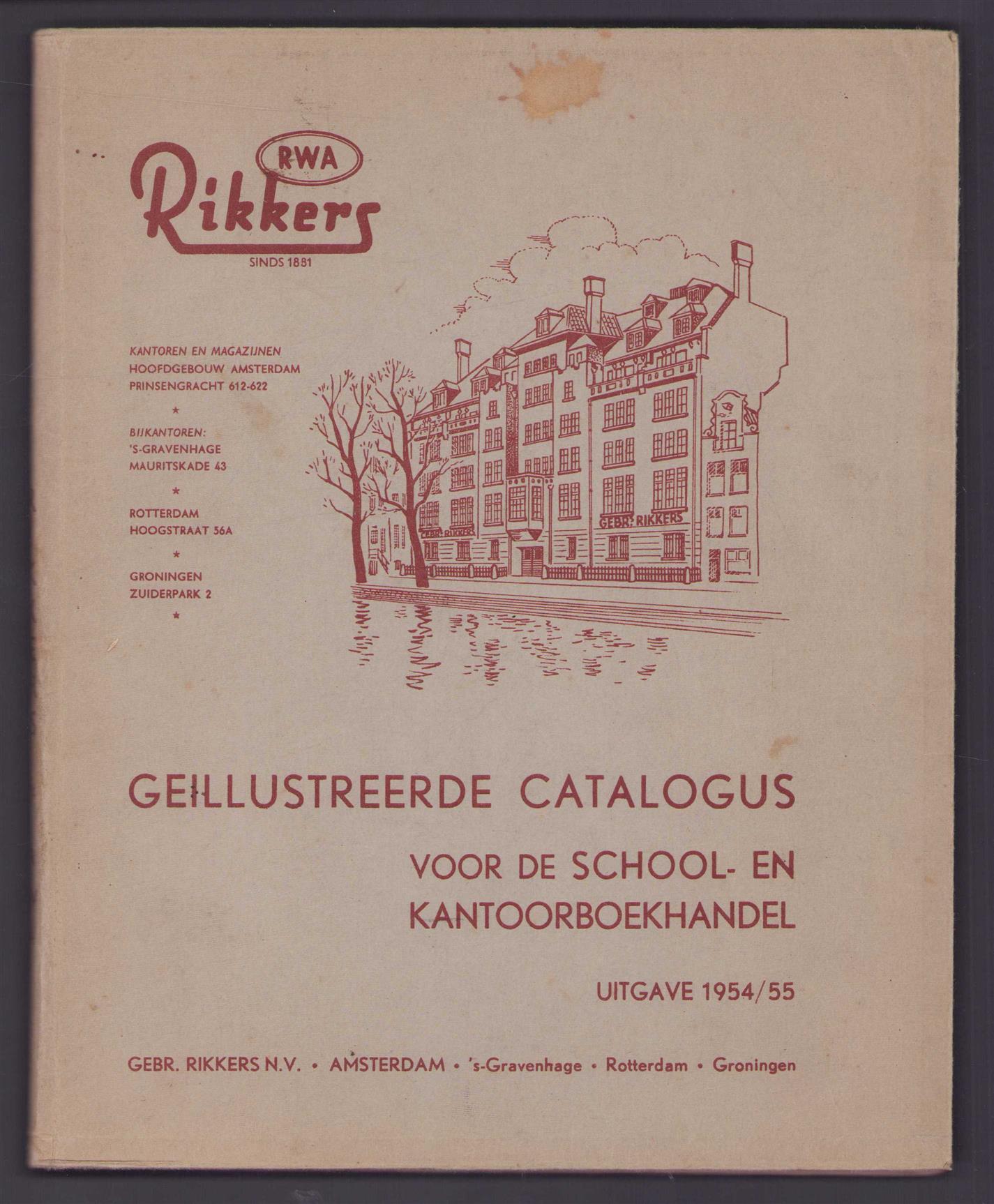 RWA
Rikkers
SINDS 1881

KANTOREN EN MAGAZIJNEN
HOOFDGEBOUW AMSTERDAM
PRINSENGRACHT 612-622

★

BIJKANTOREN:
'S-GRAVENHAGE
MAURITSKADE 43

★

ROTTERDAM
HOOGSTRAAT 56A

★

GRONINGEN
ZUIDERPARK 2

★

GEBR. RIKKERS

GEBR. RIKKERS

GEÏLLUSTREERDE CATALOGUS

VOOR DE SCHOOL- EN
KANTOORBOEKHANDEL

UITGAVE 1954/55

GEBR. RIKKERS N.V. • AMSTERDAM • 's-Gravenhage • Rotterdam • Groningen